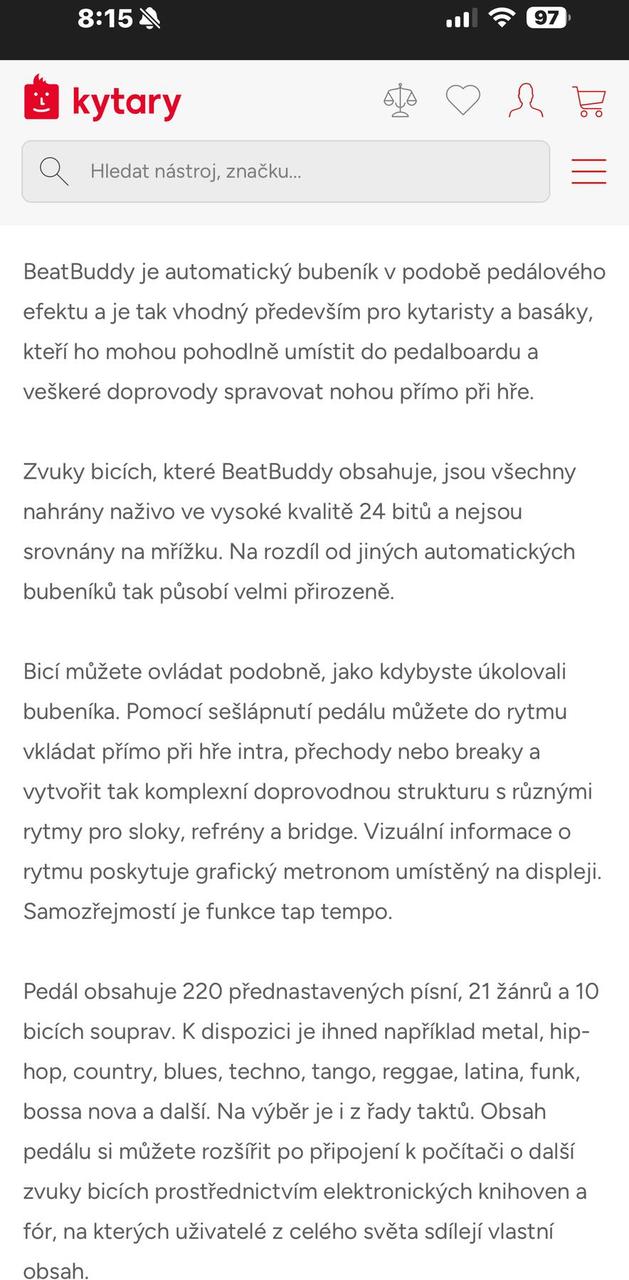 8:15 97

kytary

Hledat nástroj, značku...

BeatBuddy je automatický bubeník v podobě pedálového efektu a je tak vhodný především pro kytaristy a basáky, kteří ho mohou pohodlně umístit do pedalboardu a veškeré doprovody spravovat nohou přímo při hře.

Zvuky bicích, které BeatBuddy obsahuje, jsou všechny nahrány naživo ve vysoké kvalitě 24 bitů a nejsou srovnány na mřížku. Na rozdíl od jiných automatických bubeníků tak působí velmi přirozeně.

Bicí můžete ovládat podobně, jako kdybyste úkolovali bubeníka. Pomocí sešlápnutí pedálu můžete do rytmu vkládat přímo při hře intra, přechody nebo breaky a vytvořit tak komplexní doprovodnou strukturu s různými rytmy pro sloky, refrény a bridge. Vizuální informace o rytmu poskytuje grafický metronom umístěný na displeji. Samozřejmostí je funkce tap tempo.

Pedál obsahuje 220 přednastavených písní, 21 žánrů a 10 bicích souprav. K dispozici je ihned například metal, hip-hop, country, blues, techno, tango, reggae, latina, funk, bossa nova a další. Na výběr je i z řady taktů. Obsah pedálu si můžete rozšířit po připojení k počítači o další zvuky bicích prostřednictvím elektronických knihoven a fór, na kterých uživatelé z celého světa sdílejí vlastní obsah.